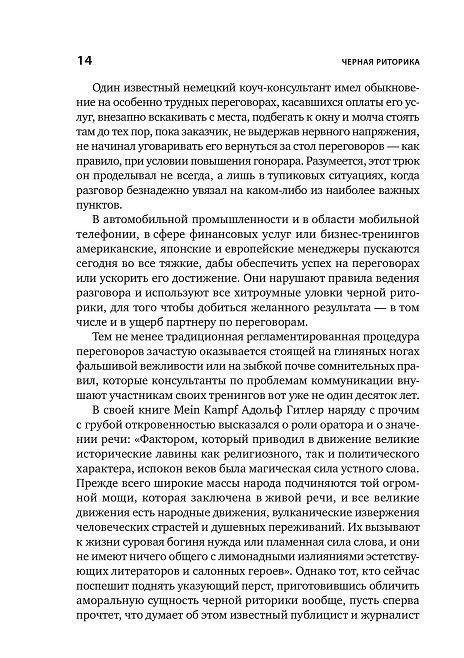 14 ЧЕРНАЯ РИТОРИКА

Один известный немецкий коуч-консультант имел обыкновение на особенно трудных переговорах, касавшихся оплаты его услуг, внезапно вскакивать с места, подбегать к окну и молча стоять там до тех пор, пока заказчик, не выдержав нервного напряжения, не начинал уговаривать его вернуться за стол переговоров — как правило, при условии повышения гонорара. Разумеется, этот трюк он проделывал не всегда, а лишь в тупиковых ситуациях, когда разговор безнадежно увязал на каком-либо из наиболее важных пунктов.

В автомобильной промышленности и в области мобильной телефонии, в сфере финансовых услуг или бизнес-тренингов американские, японские и европейские менеджеры пускаются сегодня во все тяжкие, дабы обеспечить успех на переговорах или ускорить его достижение. Они нарушают правила ведения разговора и используют все хитроумные уловки черной риторики, для того чтобы добиться желанного результата — в том числе и в ущерб партнеру по переговорам.

Тем не менее традиционная регламентированная процедура переговоров зачастую оказывается стоящей на глиняных ногах фальшивой вежливости или на зыбкой почве сомнительных правил, которые консультанты по проблемам коммуникации внушают участникам своих тренингов вот уже не один десяток лет.

В своей книге Mein Kampf Адольф Гитлер наряду с прочим с грубой откровенностью высказался о роли оратора и о значении речи: «Фактором, который приводил в движение великие исторические лавины как религиозного, так и политического характера, испокон веков была магическая сила устного слова. Прежде всего широкие массы народа подчиняются той огромной мощи, которая заключена в живой речи, и все великие движения есть народные движения, вулканические извержения человеческих страстей и душевных переживаний. Их вызывают к жизни суровая богиня нужда или пламенная сила слова, и они не имеют ничего общего с лимонадными излияниями эстетствующих литераторов и салонных героев». Однако тот, кто сейчас поспешит поднять указующий перст, приготовившись обличить аморальную сущность черной риторики вообще, пусть сперва прочтет, что думает об этом известный публицист и журналист